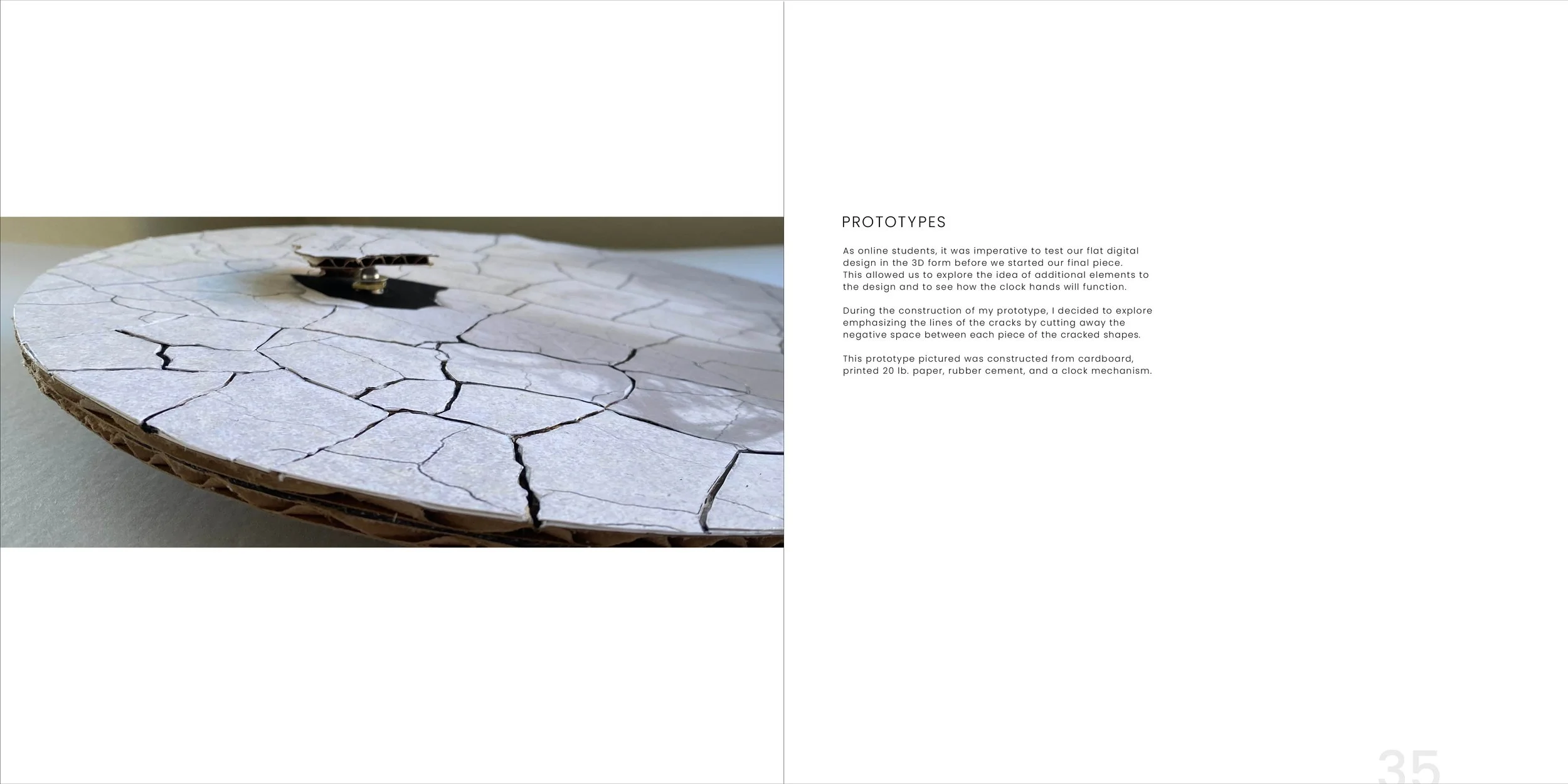 PROTOTYPES

As online students, it was imperative to test our flat digital design in the 3D form before we started our final piece. This allowed us to explore the idea of additional elements to the design and to see how the clock hands will function.

During the construction of my prototype, I decided to explore emphasizing the lines of the cracks by cutting away the negative space between each piece of the cracked shapes.

This prototype pictured was constructed from cardboard, printed 20 lb. paper, rubber cement, and a clock mechanism.

35